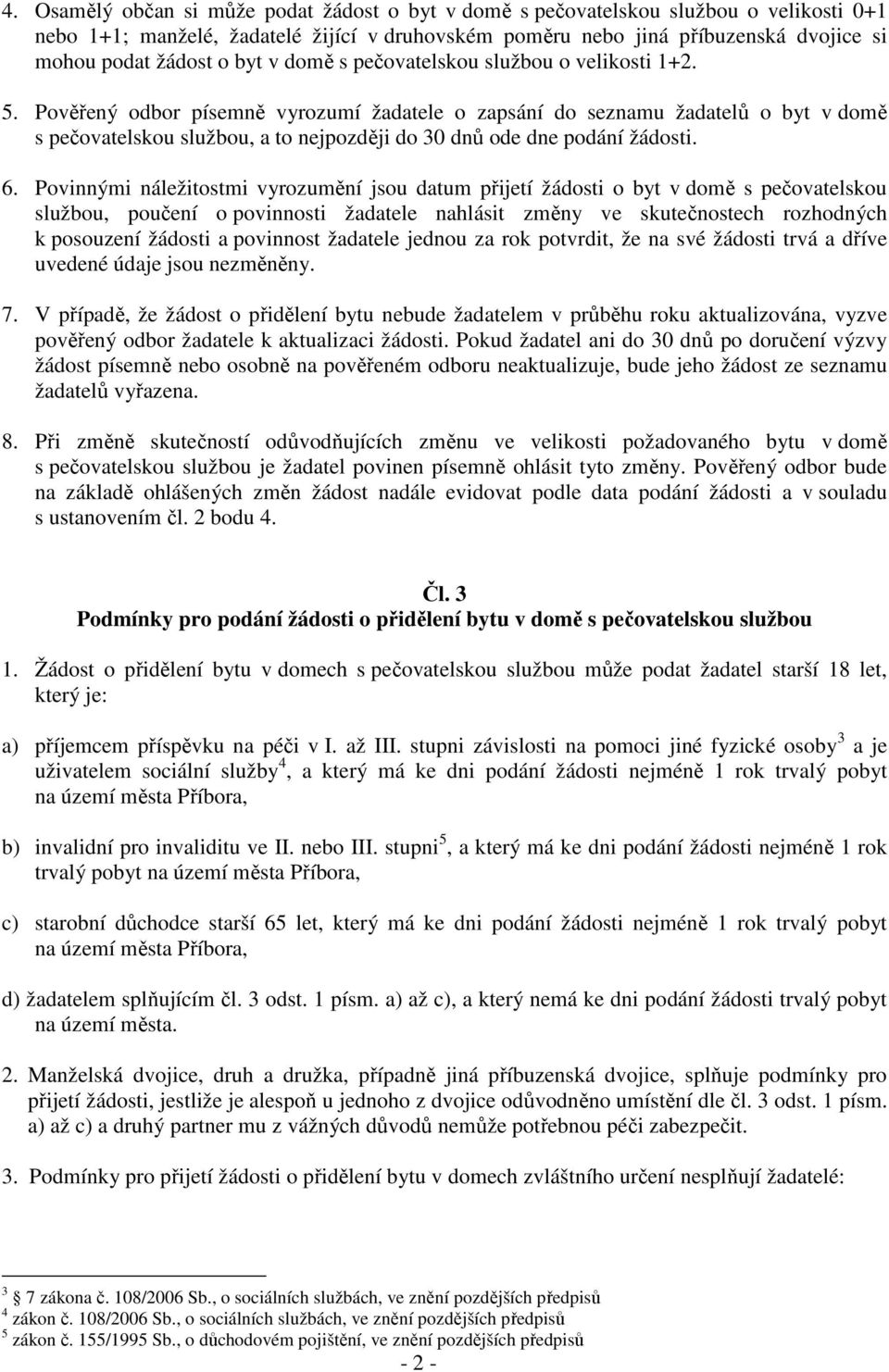 4. Osamělý občan si může podat žádost o byt v domě s pečovatelskou službou o velikosti 0+1 nebo 1+1; manželé, žadatelé žijící v druhovském poměru nebo jiná příbuzenská dvojice si mohou podat žádost o byt v domě s pečovatelskou službou o velikosti 1+2.

5. Pověřený odbor písemně vyrozumí žadatele o zapsání do seznamu žadatelů o byt v domě s pečovatelskou službou, a to nejpozději do 30 dnů ode dne podání žádosti.

6. Povinnými náležitostmi vyrozumění jsou datum přijetí žádosti o byt v domě s pečovatelskou službou, poučení o povinnosti žadatele nahlásit změny ve skutečnostech rozhodných k posouzení žádosti a povinnost žadatele jednou za rok potvrdit, že na své žádosti trvá a dříve uvedené údaje jsou nezměněny.

7. V případě, že žádost o přidělení bytu nebude žadatelem v průběhu roku aktualizována, vyzve pověřený odbor žadatele k aktualizaci žádosti. Pokud žadatel ani do 30 dnů po doručení výzvy žádost písemně nebo osobně na pověřeném odboru neaktualizuje, bude jeho žádost ze seznamu žadatelů vyřazena.

8. Při změně skutečností odůvodňujících změnu ve velikosti požadovaného bytu v domě s pečovatelskou službou je žadatel povinen písemně ohlásit tyto změny. Pověřený odbor bude na základě ohlášených změn žádost nadále evidovat podle data podání žádosti a v souladu s ustanovením čl. 2 bodu 4.

Čl. 3
Podmínky pro podání žádosti o přidělení bytu v domě s pečovatelskou službou

1. Žádost o přidělení bytu v domech s pečovatelskou službou může podat žadatel starší 18 let, který je:

a) příjemcem příspěvku na péči v I. až III. stupni závislosti na pomoci jiné fyzické osoby$^3$ a je uživatelem sociální služby$^4$, a který má ke dni podání žádosti nejméně 1 rok trvalý pobyt na území města Příbora,

b) invalidní pro invaliditu ve II. nebo III. stupni$^5$, a který má ke dni podání žádosti nejméně 1 rok trvalý pobyt na území města Příbora,

c) starobní důchodce starší 65 let, který má ke dni podání žádosti nejméně 1 rok trvalý pobyt na území města Příbora,

d) žadatelem splňujícím čl. 3 odst. 1 písm. a) až c), a který nemá ke dni podání žádosti trvalý pobyt na území města.

2. Manželská dvojice, druh a družka, případně jiná příbuzenská dvojice, splňuje podmínky pro přijetí žádosti, jestliže je alespoň u jednoho z dvojice odůvodněno umístění dle čl. 3 odst. 1 písm. a) až c) a druhý partner mu z vážných důvodů nemůže potřebnou péči zabezpečit.

3. Podmínky pro přijetí žádosti o přidělení bytu v domech zvláštního určení nesplňují žadatelé:

$^3$ 7 zákona č. 108/2006 Sb., o sociálních službách, ve znění pozdějších předpisů
$^4$ zákon č. 108/2006 Sb., o sociálních službách, ve znění pozdějších předpisů
$^5$ zákon č. 155/1995 Sb., o důchodovém pojištění, ve znění pozdějších předpisů

- 2 -